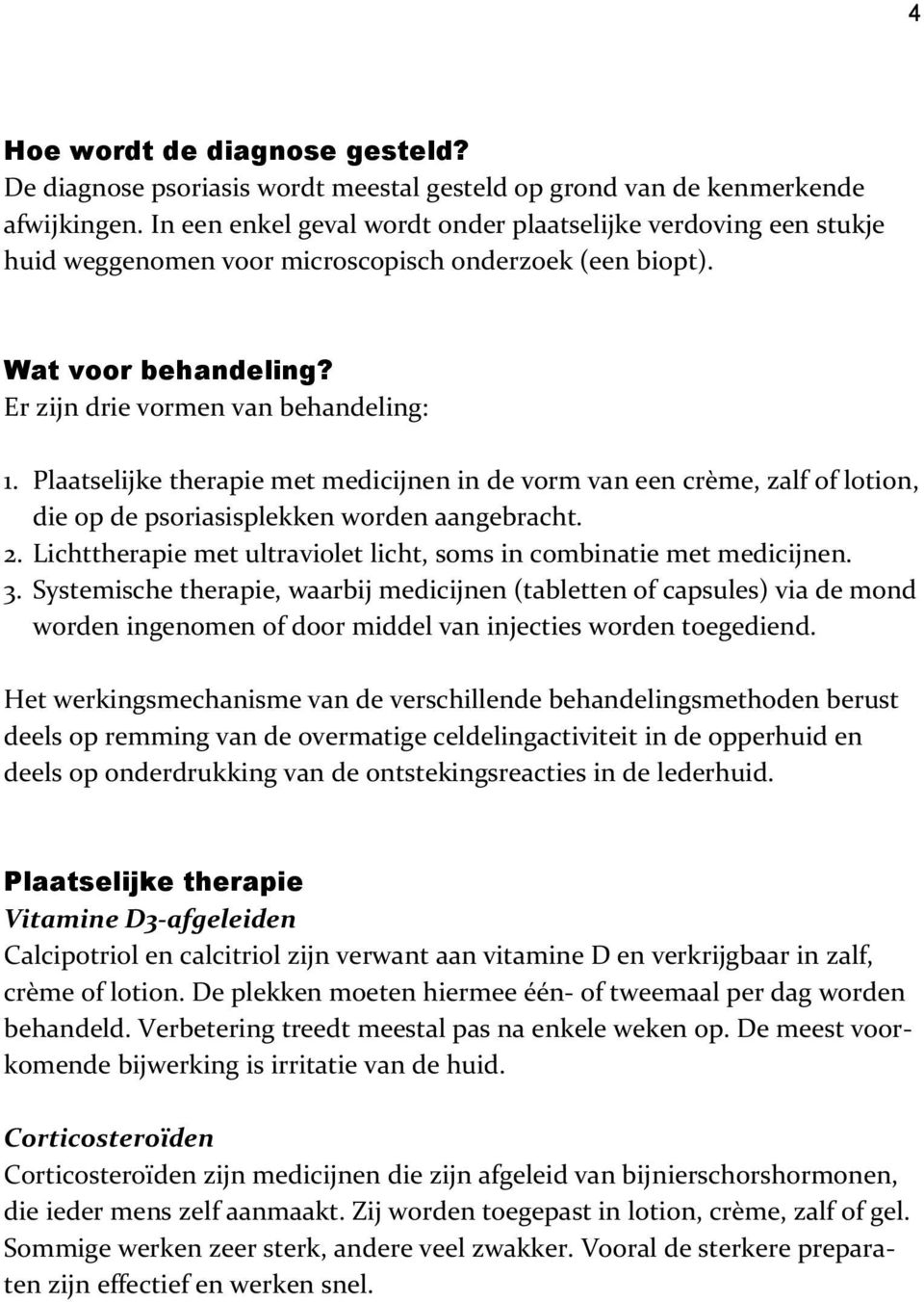 4

Hoe wordt de diagnose gesteld?
De diagnose psoriasis wordt meestal gesteld op grond van de kenmerkende afwijkingen. In een enkel geval wordt onder plaatselijke verdoving een stukje huid weggenomen voor microscopisch onderzoek (een biopt).

Wat voor behandeling?
Er zijn drie vormen van behandeling:

1. Plaatselijke therapie met medicijnen in de vorm van een crème, zalf of lotion, die op de psoriasisplekken worden aangebracht.
2. Lichttherapie met ultraviolet licht, soms in combinatie met medicijnen.
3. Systemische therapie, waarbij medicijnen (tabletten of capsules) via de mond worden ingenomen of door middel van injecties worden toegediend.

Het werkingsmechanisme van de verschillende behandelingsmethoden berust deels op remming van de overmatige celdelingactiviteit in de opperhuid en deels op onderdrukking van de ontstekingsreacties in de lederhuid.

Plaatselijke therapie
Vitamine D3-afgeleiden
Calcipotriol en calcitriol zijn verwant aan vitamine D en verkrijgbaar in zalf, crème of lotion. De plekken moeten hiermee één- of tweemaal per dag worden behandeld. Verbetering treedt meestal pas na enkele weken op. De meest voorkomende bijwerking is irritatie van de huid.

Corticosteroïden
Corticosteroïden zijn medicijnen die zijn afgeleid van bijnierschorshormonen, die ieder mens zelf aanmaakt. Zij worden toegepast in lotion, crème, zalf of gel. Sommige werken zeer sterk, andere veel zwakker. Vooral de sterkere preparaten zijn effectief en werken snel.